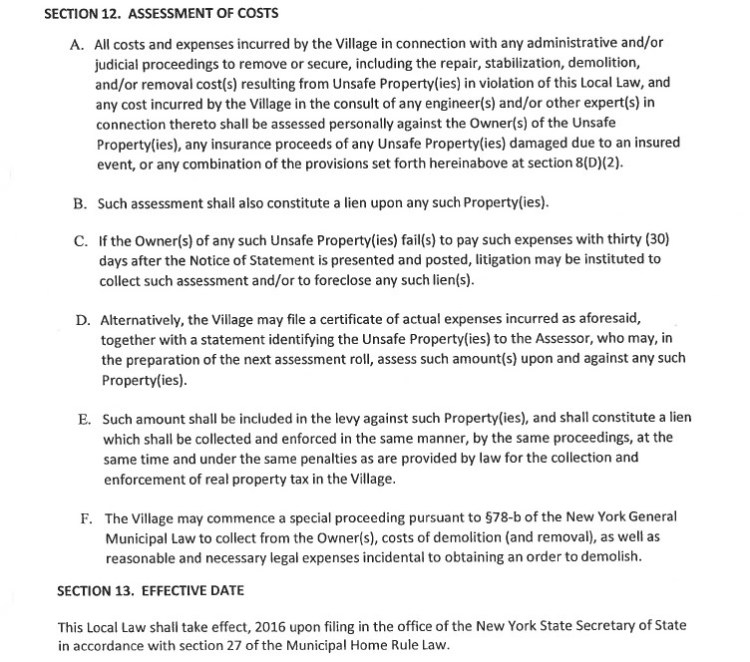 SECTION 12. ASSESSMENT OF COSTS

A. All costs and expenses incurred by the Village in connection with any administrative and/or judicial proceedings to remove or secure, including the repair, stabilization, demolition, and/or removal cost(s) resulting from Unsafe Property(ies) in violation of this Local Law, and any cost incurred by the Village in the consult of any engineer(s) and/or other expert(s) in connection thereto shall be assessed personally against the Owner(s) of the Unsafe Property(ies), any insurance proceeds of any Unsafe Property(ies) damaged due to an insured event, or any combination of the provisions set forth hereinabove at section 8(D)(2).

B. Such assessment shall also constitute a lien upon any such Property(ies).

C. If the Owner(s) of any such Unsafe Property(ies) fail(s) to pay such expenses with thirty (30) days after the Notice of Statement is presented and posted, litigation may be instituted to collect such assessment and/or to foreclose any such lien(s).

D. Alternatively, the Village may file a certificate of actual expenses incurred as aforesaid, together with a statement identifying the Unsafe Property(ies) to the Assessor, who may, in the preparation of the next assessment roll, assess such amount(s) upon and against any such Property(ies).

E. Such amount shall be included in the levy against such Property(ies), and shall constitute a lien which shall be collected and enforced in the same manner, by the same proceedings, at the same time and under the same penalties as are provided by law for the collection and enforcement of real property tax in the Village.

F. The Village may commence a special proceeding pursuant to §78-b of the New York General Municipal Law to collect from the Owner(s), costs of demolition (and removal), as well as reasonable and necessary legal expenses incidental to obtaining an order to demolish.

SECTION 13. EFFECTIVE DATE

This Local Law shall take effect, 2016 upon filing in the office of the New York State Secretary of State in accordance with section 27 of the Municipal Home Rule Law.